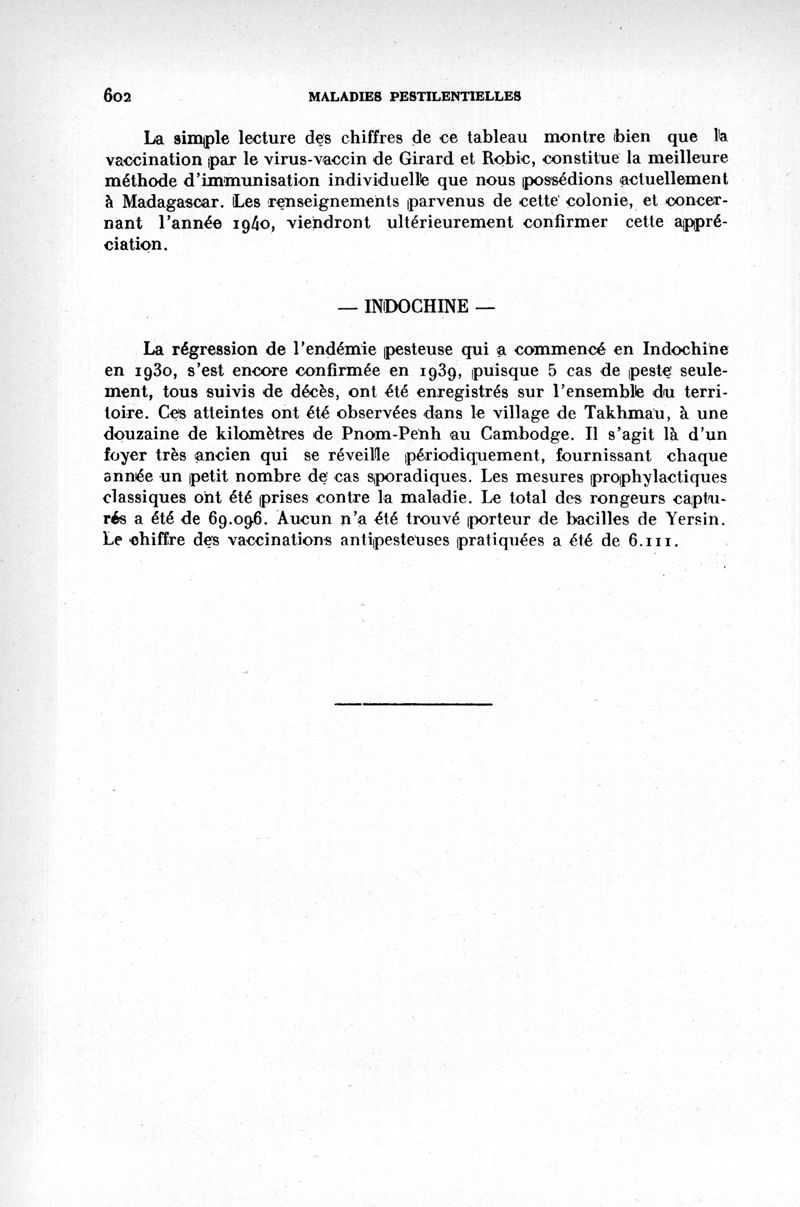 602 MALADIES PESTILENTIELLES

La simple lecture des chiffres de ce tableau montre bien que la vaccination par le virus-vaccin de Girard et Robic, constitue la meilleure méthode d'immunisation individuelle que nous possédions actuellement à Madagascar. Les renseignements parvenus de cette colonie, et concernant l'année 1940, viendront ultérieurement confirmer cette appréciation.

— INDOCHINE —

La régression de l'endémie pesteuse qui a commencé en Indochine en 1930, s'est encore confirmée en 1939, puisque 5 cas de peste seulement, tous suivis de décès, ont été enregistrés sur l'ensemble du territoire. Ces atteintes ont été observées dans le village de Takhmau, à une douzaine de kilomètres de Pnom-Penh au Cambodge. Il s'agit là d'un foyer très ancien qui se réveille périodiquement, fournissant chaque année un petit nombre de cas sporadiques. Les mesures prophylactiques classiques ont été prises contre la maladie. Le total des rongeurs capturés a été de 69.096. Aucun n'a été trouvé porteur de bacilles de Yersin. Le chiffre des vaccinations antipesteuses pratiquées a été de 6.111.